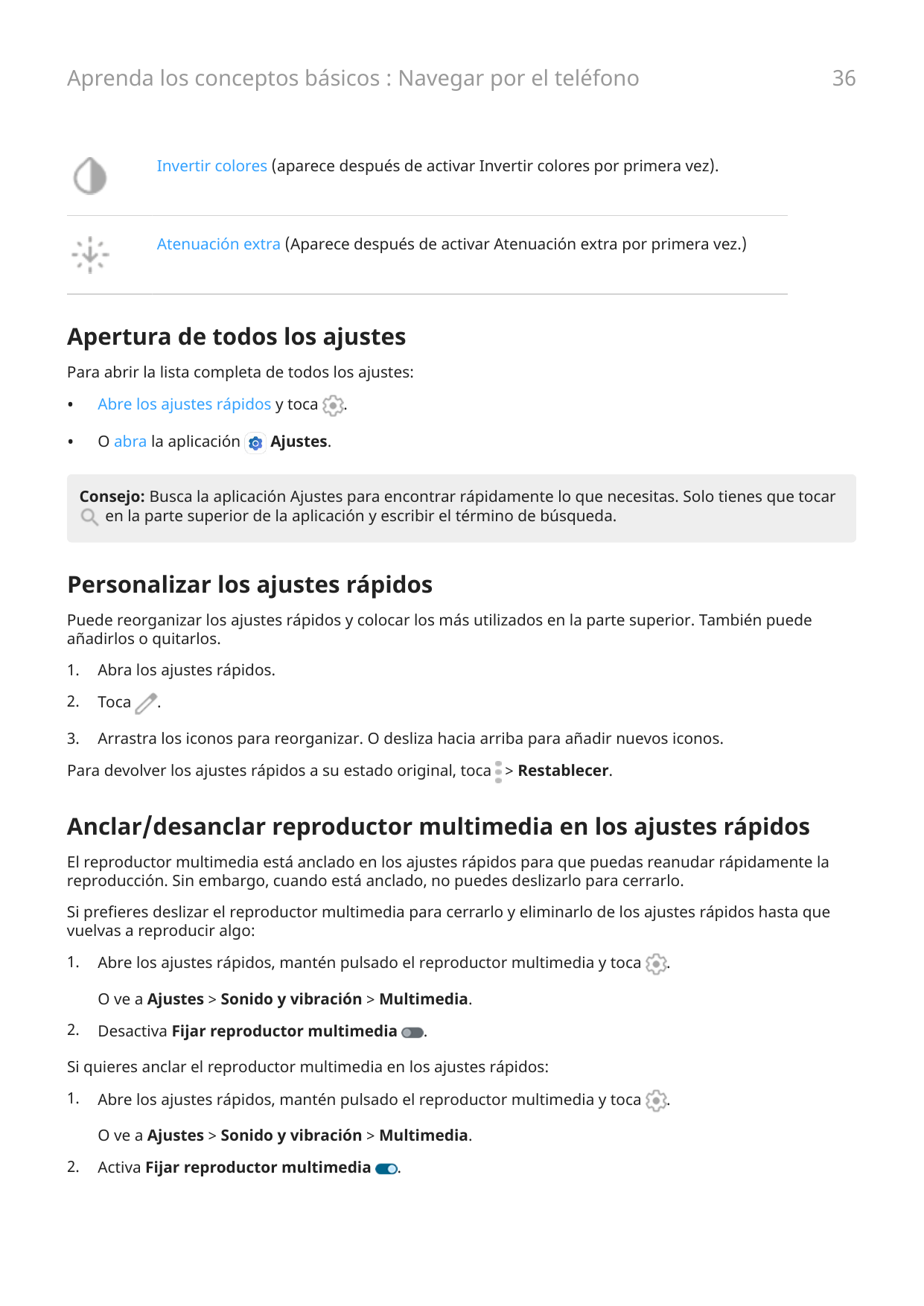 Aprenda los conceptos básicos : Navegar por el teléfono 36

Invertir colores (aparece después de activar Invertir colores por primera vez).

Atenuación extra (Aparece después de activar Atenuación extra por primera vez.)

Apertura de todos los ajustes

Para abrir la lista completa de todos los ajustes:

• Abre los ajustes rápidos y toca .

• O abra la aplicación Ajustes.

Consejo: Busca la aplicación Ajustes para encontrar rápidamente lo que necesitas. Solo tienes que tocar en la parte superior de la aplicación y escribir el término de búsqueda.

Personalizar los ajustes rápidos

Puede reorganizar los ajustes rápidos y colocar los más utilizados en la parte superior. También puede añadirlos o quitarlos.

1. Abra los ajustes rápidos.

2. Toca .

3. Arrastra los iconos para reorganizar. O desliza hacia arriba para añadir nuevos iconos.

Para devolver los ajustes rápidos a su estado original, toca > Restablecer.

Anclar/desanclar reproductor multimedia en los ajustes rápidos

El reproductor multimedia está anclado en los ajustes rápidos para que puedas reanudar rápidamente la reproducción. Sin embargo, cuando está anclado, no puedes deslizarlo para cerrarlo.

Si prefieres deslizar el reproductor multimedia para cerrarlo y eliminarlo de los ajustes rápidos hasta que vuelvas a reproducir algo:

1. Abre los ajustes rápidos, mantén pulsado el reproductor multimedia y toca .

O ve a Ajustes > Sonido y vibración > Multimedia.

2. Desactiva Fijar reproductor multimedia .

Si quieres anclar el reproductor multimedia en los ajustes rápidos:

1. Abre los ajustes rápidos, mantén pulsado el reproductor multimedia y toca .

O ve a Ajustes > Sonido y vibración > Multimedia.

2. Activa Fijar reproductor multimedia .